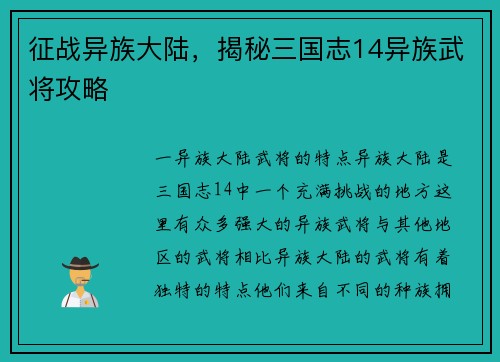 征战异族大陆，揭秘三国志14异族武将攻略

一异族大陆武将的特点异族大陆是三国志14中一个充满挑战的地方这里有众多强大的异族武将与其他地区的武将相比异族大陆的武将有着独特的特点他们来自不同的种族拥